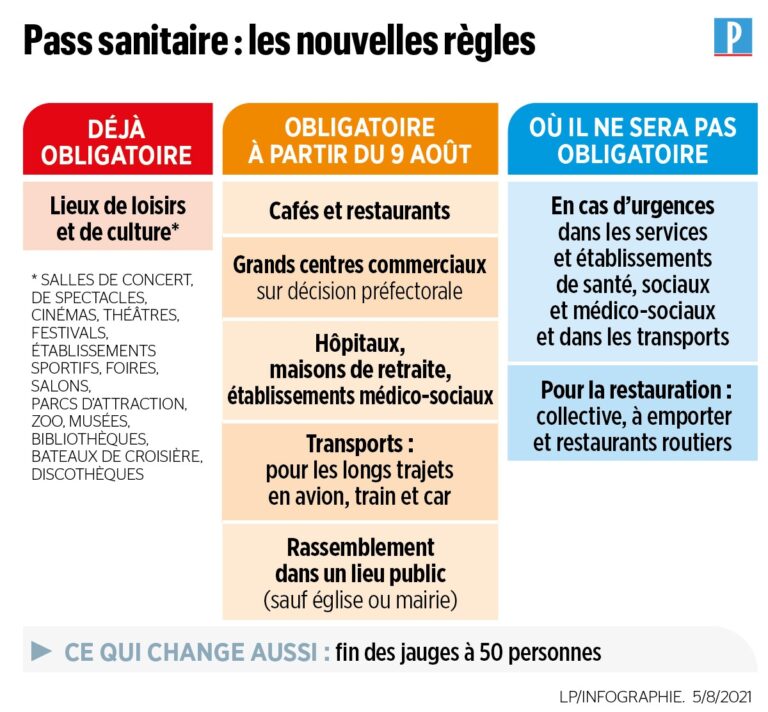 Pass sanitaire : les nouvelles règles

P

DÉJÀ OBLIGATOIRE

Lieux de loisirs et de culture*

* SALLES DE CONCERT, DE SPECTACLES, CINÉMAS, THÉÂTRES, FESTIVALS, ÉTABLISSEMENTS SPORTIFS, FOIRES, SALONS, PARCS D'ATTRACTION, ZOO, MUSÉES, BIBLIOTHÈQUES, BATEAUX DE CROISIÈRE, DISCOTHÈQUES

OBLIGATOIRE À PARTIR DU 9 AOÛT

Cafés et restaurants

Grands centres commerciaux sur décision préfectorale

Hôpitaux, maisons de retraite, établissements médico-sociaux

Transports : pour les longs trajets en avion, train et car

Rassemblement dans un lieu public (sauf église ou mairie)

OÙ IL NE SERA PAS OBLIGATOIRE

En cas d'urgences dans les services et établissements de santé, sociaux et médico-sociaux et dans les transports

Pour la restauration : collective, à emporter et restaurants routiers

► CE QUI CHANGE AUSSI : fin des jauges à 50 personnes

LP/INFOGRAPHIE. 5/8/2021